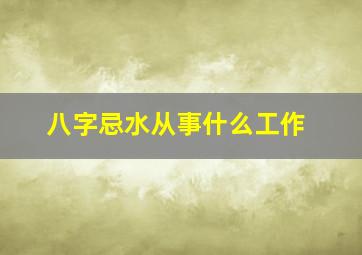 八字忌水从事什么工作